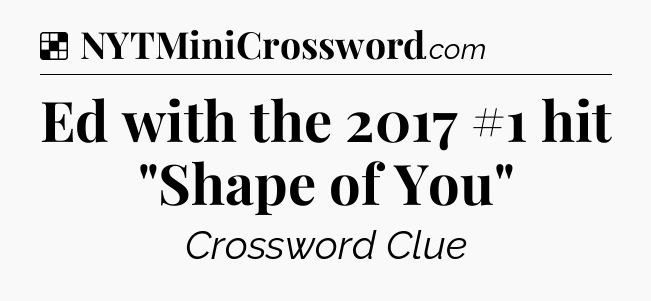 NYTMiniCrossword.com

Ed with the 2017 #1 hit "Shape of You"

Crossword Clue